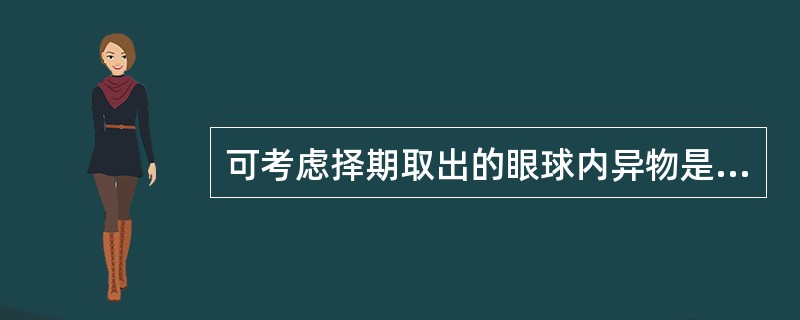 可考虑择期取出的眼球内异物是...